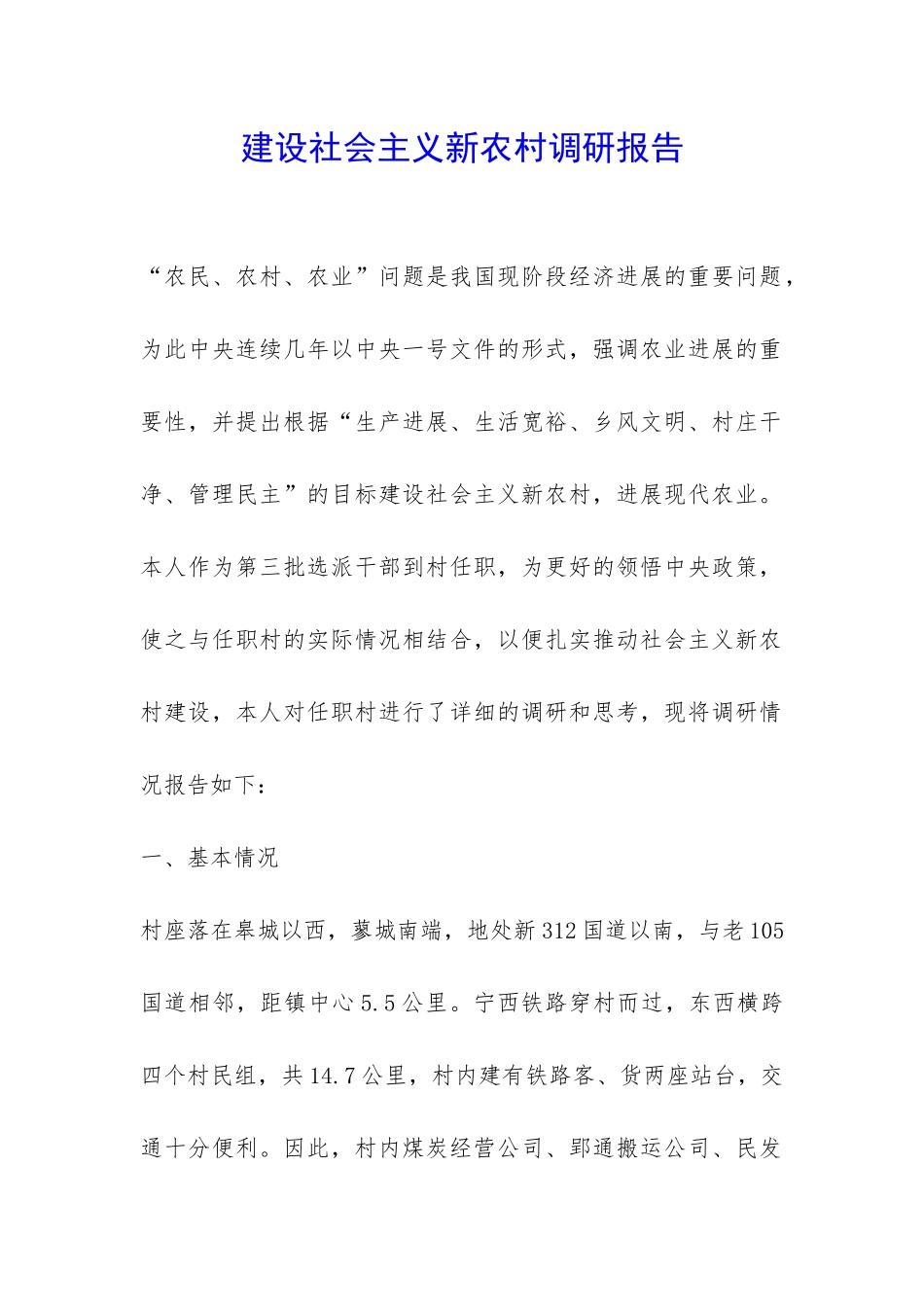 建设社会主义新农村调研报告

“农民、农村、农业”问题是我国现阶段经济进展的重要问题，为此中央连续几年以中央一号文件的形式，强调农业进展的重要性，并提出根据“生产进展、生活宽裕、乡风文明、村庄干净、管理民主”的目标建设社会主义新农村，进展现代农业。本人作为第三批选派干部到村任职，为更好的领悟中央政策，使之与任职村的实际情况相结合，以便扎实推动社会主义新农村建设，本人对任职村进行了详细的调研和思考，现将调研情况报告如下：

一、基本情况

村座落在皋城以西，蓼城南端，地处新312国道以南，与老105国道相邻，距镇中心5.5公里。宁西铁路穿村而过，东西横跨四个村民组，共14.7公里，村内建有铁路客、货两座站台，交通十分便利。因此，村内煤炭经营公司、郢通搬运公司、民发